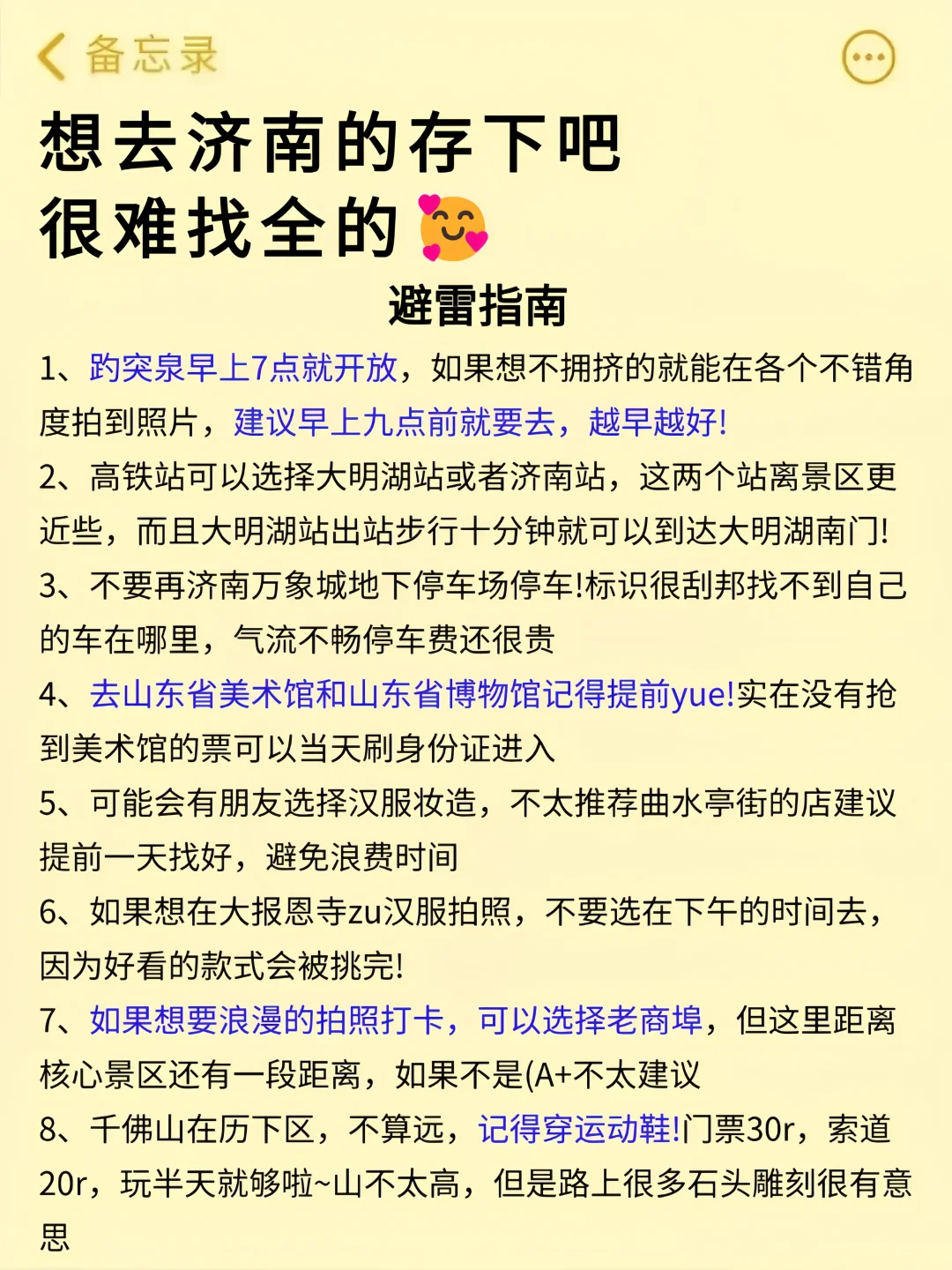 备忘录

想去济南的存下吧
很难找全的🥰

避雷指南

1、趵突泉早上7点就开放，如果想不拥挤的就能在各个不错角度拍到照片，建议早上九点前就要去，越早越好!

2、高铁站可以选择大明湖站或者济南站，这两个站离景区更近些，而且大明湖站出站步行十分钟就可以到达大明湖南门!

3、不要再济南万象城地下停车场停车!标识很刮邦找不到自己的车在哪里，气流不畅停车费还很贵

4、去山东省美术馆和山东省博物馆记得提前yue!实在没有抢到美术馆的票可以当天刷身份证进入

5、可能会有朋友选择汉服妆造，不太推荐曲水亭街的店建议提前一天找好，避免浪费时间

6、如果想在大报恩寺zu汉服拍照，不要选在下午的时间去，因为好看的款式会被挑完!

7、如果想要浪漫的拍照打卡，可以选择老商埠，但这里距离核心景区还有一段距离，如果不是(A+不太建议

8、千佛山在历下区，不算远，记得穿运动鞋!门票30r，索道20r，玩半天就够啦~山不太高，但是路上很多石头雕刻很有意思